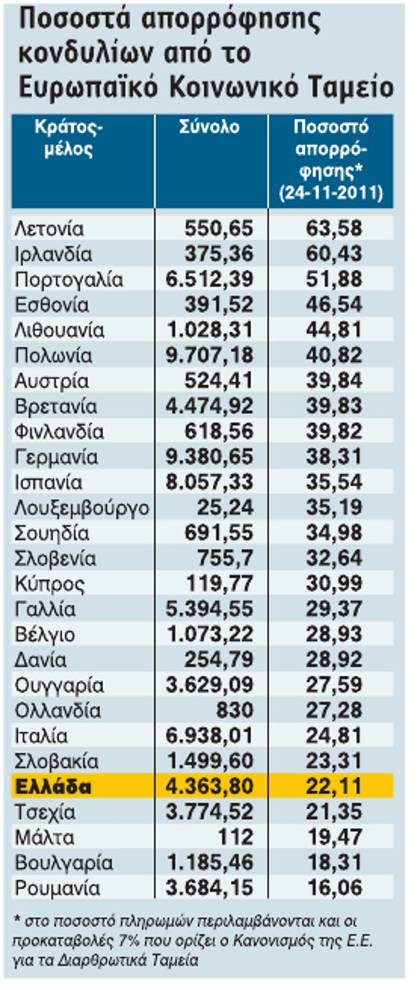 Ποσοστά απορρόφησης κονδυλίων από το Ευρωπαϊκό Κοινωνικό Ταμείο

| Κράτος-μέλος | Σύνολο | Ποσοστό απορρόφησης* (24-11-2011) |
|---|---|---|
| Λετονία | 550,65 | 63,58 |
| Ιρλανδία | 375,36 | 60,43 |
| Πορτογαλία | 6.512,39 | 51,88 |
| Εσθονία | 391,52 | 46,54 |
| Λιθουανία | 1.028,31 | 44,81 |
| Πολωνία | 9.707,18 | 40,82 |
| Αυστρία | 524,41 | 39,84 |
| Βρετανία | 4.474,92 | 39,83 |
| Φινλανδία | 618,56 | 39,82 |
| Γερμανία | 9.380,65 | 38,31 |
| Ισπανία | 8.057,33 | 35,54 |
| Λουξεμβούργο | 25,24 | 35,19 |
| Σουηδία | 691,55 | 34,98 |
| Σλοβενία | 755,7 | 32,64 |
| Κύπρος | 119,77 | 30,99 |
| Γαλλία | 5.394,55 | 29,37 |
| Βέλγιο | 1.073,22 | 28,93 |
| Δανία | 254,79 | 28,92 |
| Ουγγαρία | 3.629,09 | 27,59 |
| Ολλανδία | 830 | 27,28 |
| Ιταλία | 6.938,01 | 24,81 |
| Σλοβακία | 1.499,60 | 23,31 |
| Ελλάδα | 4.363,80 | 22,11 |
| Τσεχία | 3.774,52 | 21,35 |
| Μάλτα | 112 | 19,47 |
| Βουλγαρία | 1.185,46 | 18,31 |
| Ρουμανία | 3.684,15 | 16,06 |

* στο ποσοστό πληρωμών περιλαμβάνονται και οι προκαταβολές 7% που ορίζει ο Κανονισμός της Ε.Ε. για τα Διαρθρωτικά Ταμεία